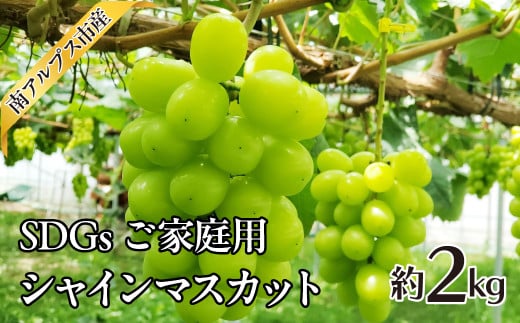 南アルプス市産

SDGs ご家庭用
シャインマスカット

約2kg